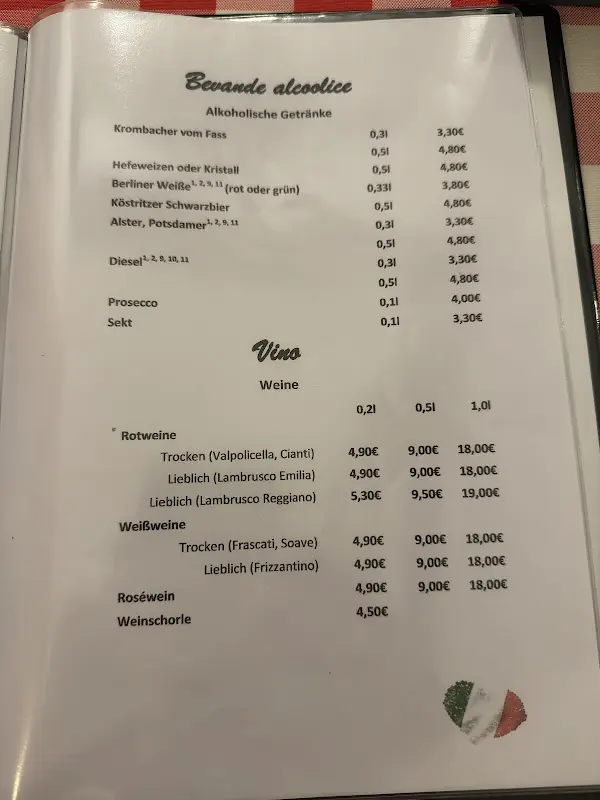 Bevande alcoolice

Alkoholische Getränke

| | | |
|---|---|---|
| Krombacher vom Fass | 0,3l | 3,30€ |
| | 0,5l | 4,80€ |
| Hefeweizen oder Kristall | 0,5l | 4,80€ |
| Berliner Weiße$^{1, 2, 9, 11}$ (rot oder grün) | 0,33l | 3,80€ |
| Köstritzer Schwarzbier | 0,5l | 4,80€ |
| Alster, Potsdamer$^{1, 2, 9, 11}$ | 0,3l | 3,30€ |
| | 0,5l | 4,80€ |
| Diesel$^{1, 2, 9, 10, 11}$ | 0,3l | 3,30€ |
| | 0,5l | 4,80€ |
| Prosecco | 0,1l | 4,00€ |
| Sekt | 0,1l | 3,30€ |

Vino

Weine

| | 0,2l | 0,5l | 1,0l |
|---|---|---|---|
| Rotweine | | | |
| Trocken (Valpolicella, Cianti) | 4,90€ | 9,00€ | 18,00€ |
| Lieblich (Lambrusco Emilia) | 4,90€ | 9,00€ | 18,00€ |
| Lieblich (Lambrusco Reggiano) | 5,30€ | 9,50€ | 19,00€ |
| Weißweine | | | |
| Trocken (Frascati, Soave) | 4,90€ | 9,00€ | 18,00€ |
| Lieblich (Frizzantino) | 4,90€ | 9,00€ | 18,00€ |
| Roséwein | 4,90€ | 9,00€ | 18,00€ |
| Weinschorle | 4,50€ | | |